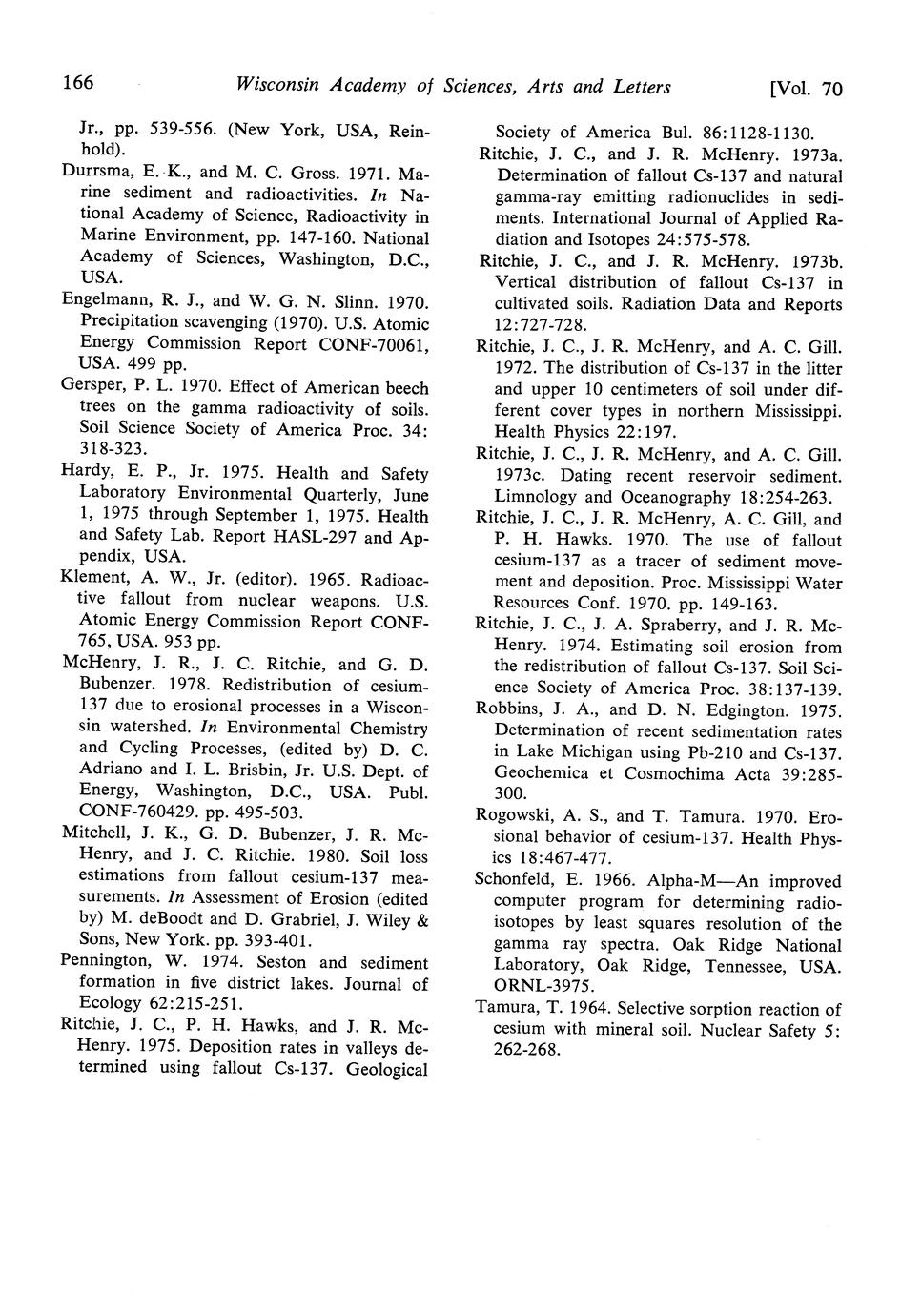 166 Wisconsin Academy of Sciences, Arts and Letters [Vol. 70

Jr., pp. 539-556. (New York, USA, Reinhold).

Durrsma, E. K., and M. C. Gross. 1971. Marine sediment and radioactivities. In National Academy of Science, Radioactivity in Marine Environment, pp. 147-160. National Academy of Sciences, Washington, D.C., USA.

Engelmann, R. J., and W. G. N. Slinn. 1970. Precipitation scavenging (1970). U.S. Atomic Energy Commission Report CONF-70061, USA. 499 pp.

Gersper, P. L. 1970. Effect of American beech trees on the gamma radioactivity of soils. Soil Science Society of America Proc. 34: 318-323.

Hardy, E. P., Jr. 1975. Health and Safety Laboratory Environmental Quarterly, June 1, 1975 through September 1, 1975. Health and Safety Lab. Report HASL-297 and Appendix, USA.

Klement, A. W., Jr. (editor). 1965. Radioactive fallout from nuclear weapons. U.S. Atomic Energy Commission Report CONF-765, USA. 953 pp.

McHenry, J. R., J. C. Ritchie, and G. D. Bubenzer. 1978. Redistribution of cesium-137 due to erosional processes in a Wisconsin watershed. In Environmental Chemistry and Cycling Processes, (edited by) D. C. Adriano and I. L. Brisbin, Jr. U.S. Dept. of Energy, Washington, D.C., USA. Publ. CONF-760429. pp. 495-503.

Mitchell, J. K., G. D. Bubenzer, J. R. McHenry, and J. C. Ritchie. 1980. Soil loss estimations from fallout cesium-137 measurements. In Assessment of Erosion (edited by) M. deBoodt and D. Grabriel, J. Wiley & Sons, New York. pp. 393-401.

Pennington, W. 1974. Seston and sediment formation in five district lakes. Journal of Ecology 62:215-251.

Ritchie, J. C., P. H. Hawks, and J. R. McHenry. 1975. Deposition rates in valleys determined using fallout Cs-137. Geological Society of America Bul. 86:1128-1130.

Ritchie, J. C., and J. R. McHenry. 1973a. Determination of fallout Cs-137 and natural gamma-ray emitting radionuclides in sediments. International Journal of Applied Radiation and Isotopes 24:575-578.

Ritchie, J. C., and J. R. McHenry. 1973b. Vertical distribution of fallout Cs-137 in cultivated soils. Radiation Data and Reports 12:727-728.

Ritchie, J. C., J. R. McHenry, and A. C. Gill. 1972. The distribution of Cs-137 in the litter and upper 10 centimeters of soil under different cover types in northern Mississippi. Health Physics 22:197.

Ritchie, J. C., J. R. McHenry, and A. C. Gill. 1973c. Dating recent reservoir sediment. Limnology and Oceanography 18:254-263.

Ritchie, J. C., J. R. McHenry, A. C. Gill, and P. H. Hawks. 1970. The use of fallout cesium-137 as a tracer of sediment movement and deposition. Proc. Mississippi Water Resources Conf. 1970. pp. 149-163.

Ritchie, J. C., J. A. Spraberry, and J. R. McHenry. 1974. Estimating soil erosion from the redistribution of fallout Cs-137. Soil Science Society of America Proc. 38:137-139.

Robbins, J. A., and D. N. Edgington. 1975. Determination of recent sedimentation rates in Lake Michigan using Pb-210 and Cs-137. Geochemica et Cosmochima Acta 39:285-300.

Rogowski, A. S., and T. Tamura. 1970. Erosional behavior of cesium-137. Health Physics 18:467-477.

Schonfeld, E. 1966. Alpha-M—An improved computer program for determining radioisotopes by least squares resolution of the gamma ray spectra. Oak Ridge National Laboratory, Oak Ridge, Tennessee, USA. ORNL-3975.

Tamura, T. 1964. Selective sorption reaction of cesium with mineral soil. Nuclear Safety 5: 262-268.